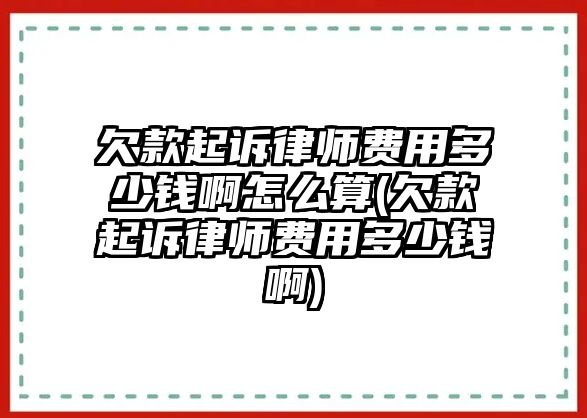 欠款起诉律师费用多少钱啊怎么算(欠款起诉律师费用多少钱啊)